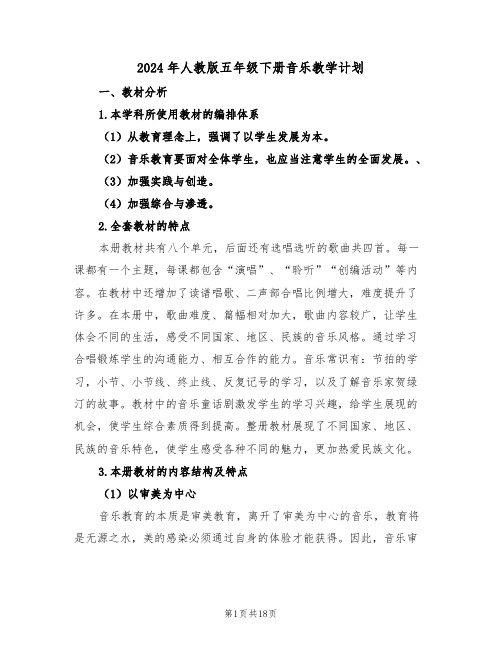 2024年人教版五年级下册音乐教学计划

一、教材分析

1.本学科所使用教材的编排体系

（1）从教育理念上，强调了以学生发展为本。

（2）音乐教育要面对全体学生，也应当注意学生的全面发展。、

（3）加强实践与创造。

（4）加强综合与渗透。

2.全套教材的特点

本册教材共有八个单元，后面还有选唱选听的歌曲共四首。每一课都有一个主题，每课都包含“演唱”、“聆听”“创编活动”等内容。在教材中还增加了读谱唱歌、二声部合唱比例增大，难度提升了许多。在本册中，歌曲难度、篇幅相对加大，歌曲内容较广，让学生体会不同的生活，感受不同国家、地区、民族的音乐风格。通过学习合唱锻炼学生的沟通能力、相互合作的能力。音乐常识有：节拍的学习，小节、小节线、终止线、反复记号的学习，以及了解音乐家贺绿汀的故事。教材中的音乐童话剧激发学生的学习兴趣，给学生展现的机会，使学生综合素质得到提高。整册教材展现了不同国家、地区、民族的音乐特色，使学生感受各种不同的魅力，更加热爱民族文化。

3.本册教材的内容结构及特点

（1）以审美为中心

音乐教育的本质是审美教育，离开了审美为中心的音乐，教育将是无源之水，美的感染必须通过自身的体验才能获得。因此，音乐审

第1页共18页